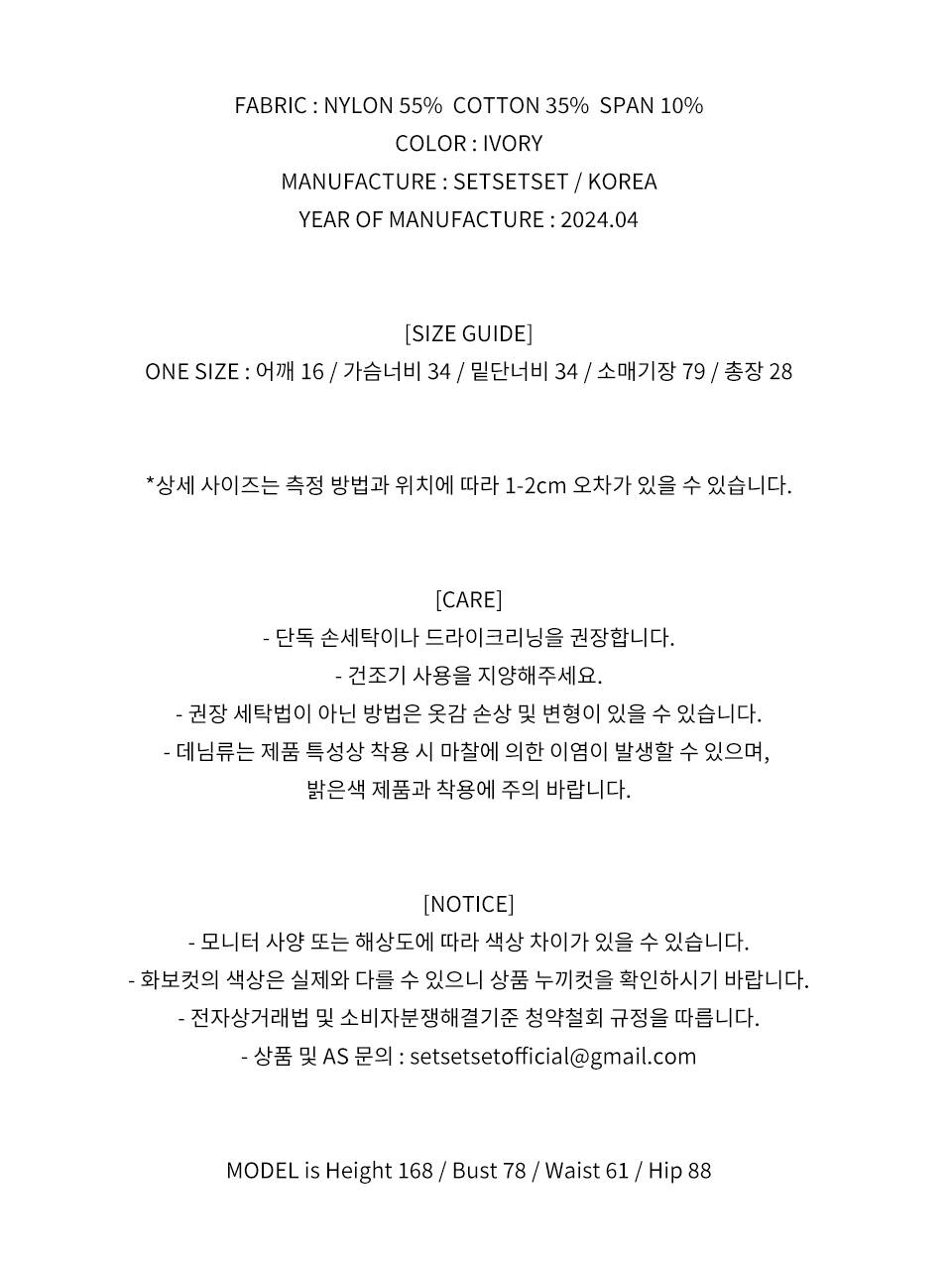 FABRIC : NYLON 55% COTTON 35% SPAN 10%
COLOR : IVORY
MANUFACTURE : SETSETSET / KOREA
YEAR OF MANUFACTURE : 2024.04

[SIZE GUIDE]
ONE SIZE : 어깨 16 / 가슴너비 34 / 밑단너비 34 / 소매기장 79 / 총장 28

*상세 사이즈는 측정 방법과 위치에 따라 1-2cm 오차가 있을 수 있습니다.

[CARE]
- 단독 손세탁이나 드라이크리닝을 권장합니다.
- 건조기 사용을 지양해주세요.
- 권장 세탁법이 아닌 방법은 옷감 손상 및 변형이 있을 수 있습니다.
- 데님류는 제품 특성상 착용 시 마찰에 의한 이염이 발생할 수 있으며,
밝은색 제품과 착용에 주의 바랍니다.

[NOTICE]
- 모니터 사양 또는 해상도에 따라 색상 차이가 있을 수 있습니다.
- 화보컷의 색상은 실제와 다를 수 있으니 상품 누끼컷을 확인하시기 바랍니다.
- 전자상거래법 및 소비자분쟁해결기준 청약철회 규정을 따릅니다.
- 상품 및 AS 문의 : setsetsetofficial@gmail.com

MODEL is Height 168 / Bust 78 / Waist 61 / Hip 88